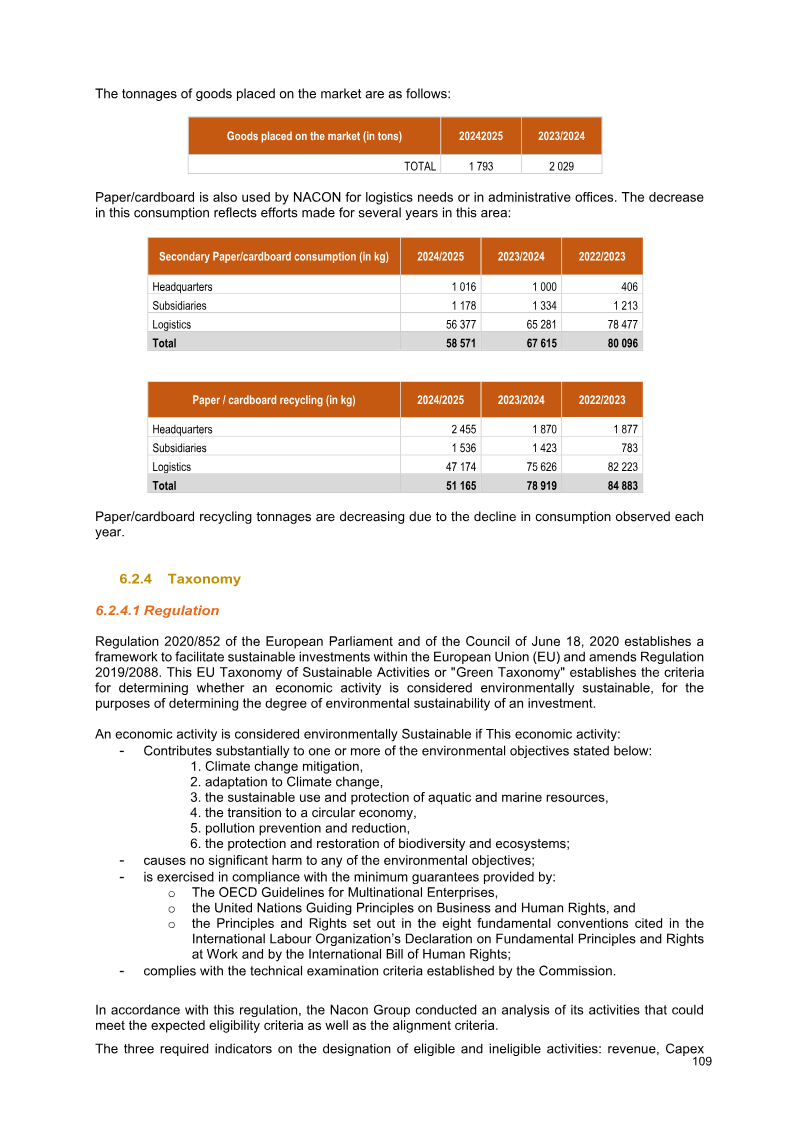 The tonnages of goods placed on the market are as follows:

| Goods placed on the market (in tons) | 20242025 | 2023/2024 |
|---|---|---|
| TOTAL | 1 793 | 2 029 |

Paper/cardboard is also used by NACON for logistics needs or in administrative offices. The decrease in this consumption reflects efforts made for several years in this area:

| Secondary Paper/cardboard consumption (in kg) | 2024/2025 | 2023/2024 | 2022/2023 |
|---|---|---|---|
| Headquarters | 1 016 | 1 000 | 406 |
| Subsidiaries | 1 178 | 1 334 | 1 213 |
| Logistics | 56 377 | 65 281 | 78 477 |
| Total | 58 571 | 67 615 | 80 096 |

| Paper / cardboard recycling (in kg) | 2024/2025 | 2023/2024 | 2022/2023 |
|---|---|---|---|
| Headquarters | 2 455 | 1 870 | 1 877 |
| Subsidiaries | 1 536 | 1 423 | 783 |
| Logistics | 47 174 | 75 626 | 82 223 |
| Total | 51 165 | 78 919 | 84 883 |

Paper/cardboard recycling tonnages are decreasing due to the decline in consumption observed each year.

6.2.4 Taxonomy

6.2.4.1 Regulation

Regulation 2020/852 of the European Parliament and of the Council of June 18, 2020 establishes a framework to facilitate sustainable investments within the European Union (EU) and amends Regulation 2019/2088. This EU Taxonomy of Sustainable Activities or "Green Taxonomy" establishes the criteria for determining whether an economic activity is considered environmentally sustainable, for the purposes of determining the degree of environmental sustainability of an investment.

An economic activity is considered environmentally Sustainable if This economic activity:
- Contributes substantially to one or more of the environmental objectives stated below:
1. Climate change mitigation,
2. adaptation to Climate change,
3. the sustainable use and protection of aquatic and marine resources,
4. the transition to a circular economy,
5. pollution prevention and reduction,
6. the protection and restoration of biodiversity and ecosystems;
- causes no significant harm to any of the environmental objectives;
- is exercised in compliance with the minimum guarantees provided by:
o The OECD Guidelines for Multinational Enterprises,
o the United Nations Guiding Principles on Business and Human Rights, and
o the Principles and Rights set out in the eight fundamental conventions cited in the International Labour Organization's Declaration on Fundamental Principles and Rights at Work and by the International Bill of Human Rights;
- complies with the technical examination criteria established by the Commission.

In accordance with this regulation, the Nacon Group conducted an analysis of its activities that could meet the expected eligibility criteria as well as the alignment criteria.

The three required indicators on the designation of eligible and ineligible activities: revenue, Capex

109